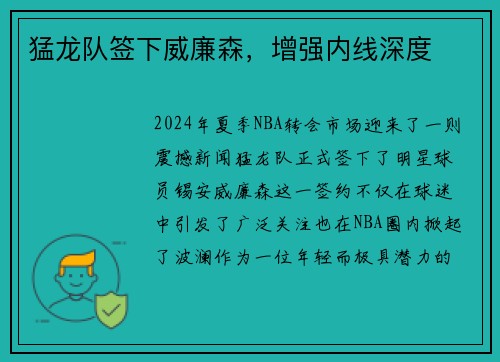 猛龙队签下威廉森，增强内线深度

2024年夏季NBA转会市场迎来了一则震撼新闻猛龙队正式签下了明星球员锡安威廉森这一签约不仅在球迷中引发了广泛关注也在NBA圈内掀起了波澜作为一位年轻而极具潜力的